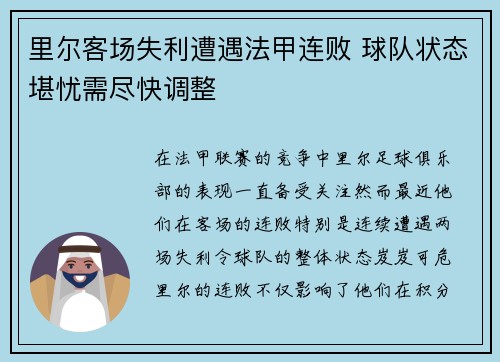 里尔客场失利遭遇法甲连败 球队状态堪忧需尽快调整

在法甲联赛的竞争中里尔足球俱乐部的表现一直备受关注然而最近他们在客场的连败特别是连续遭遇两场失利令球队的整体状态岌岌可危里尔的连败不仅影响了他们在积分